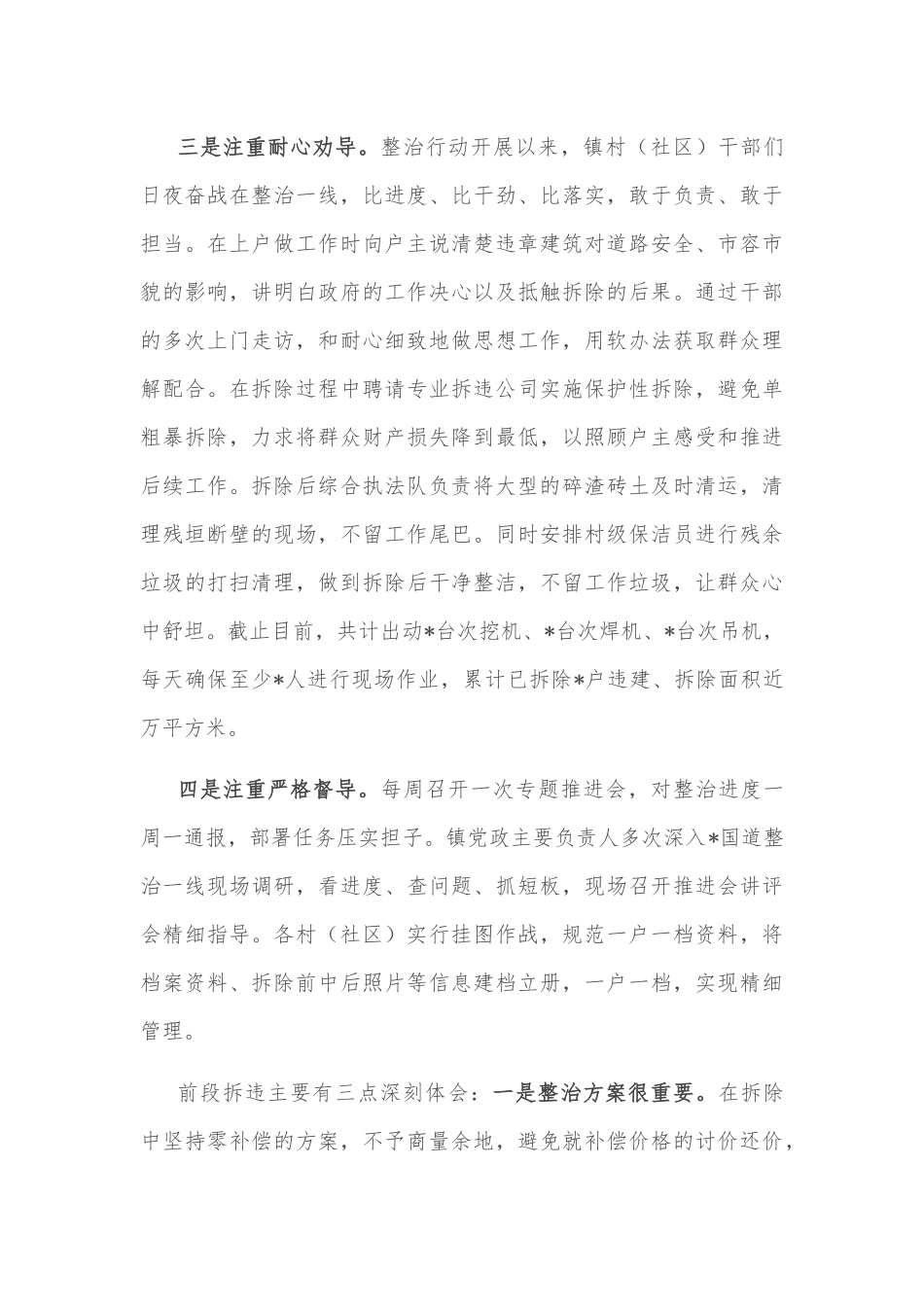 三是注重耐心劝导。整治行动开展以来，镇村（社区）干部们日夜奋战在整治一线，比进度、比干劲、比落实，敢于负责、敢于担当。在上户做工作时向户主说清楚违章建筑对道路安全、市容市貌的影响，讲明白政府的工作决心以及抵触拆除的后果。通过干部的多次上门走访，和耐心细致地做思想工作，用软办法获取群众理解配合。在拆除过程中聘请专业拆违公司实施保护性拆除，避免单粗暴拆除，力求将群众财产损失降到最低，以照顾户主感受和推进后续工作。拆除后综合执法队负责将大型的碎渣砖土及时清运，清理残垣断壁的现场，不留工作尾巴。同时安排村级保洁员进行残余垃圾的打扫清理，做到拆除后干净整洁，不留工作垃圾，让群众心中舒坦。截止目前，共计出动*台次挖机、*台次焊机、*台次吊机，每天确保至少*人进行现场作业，累计已拆除*户违建、拆除面积近万平方米。

四是注重严格督导。每周召开一次专题推进会，对整治进度一周一通报，部署任务压实担子。镇党政主要负责人多次深入*国道整治一线现场调研，看进度、查问题、抓短板，现场召开推进会讲评会精细指导。各村（社区）实行挂图作战，规范一户一档资料，将档案资料、拆除前中后照片等信息建档立册，一户一档，实现精细管理。

前段拆违主要有三点深刻体会：一是整治方案很重要。在拆除中坚持零补偿的方案，不予商量余地，避免就补偿价格的讨价还价，